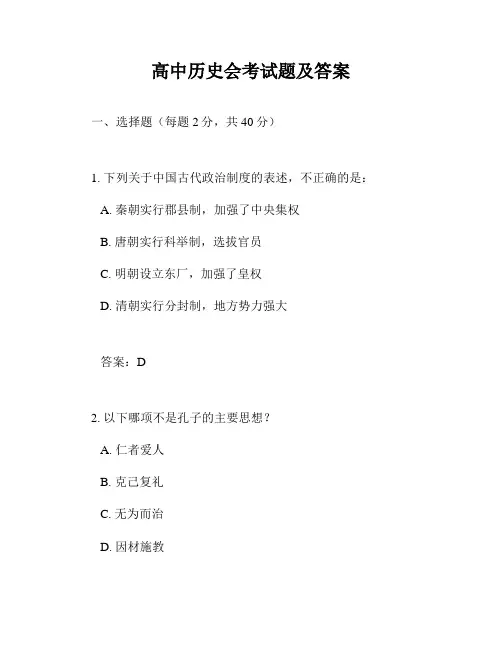 高中历史会考试题及答案

一、选择题（每题 2 分，共 40 分）

1. 下列关于中国古代政治制度的表述，不正确的是：

A. 秦朝实行郡县制，加强了中央集权

B. 唐朝实行科举制，选拔官员

C. 明朝设立东厂，加强了皇权

D. 清朝实行分封制，地方势力强大

答案：D

2. 以下哪项不是孔子的主要思想？

A. 仁者爱人

B. 克己复礼

C. 无为而治

D. 因材施教